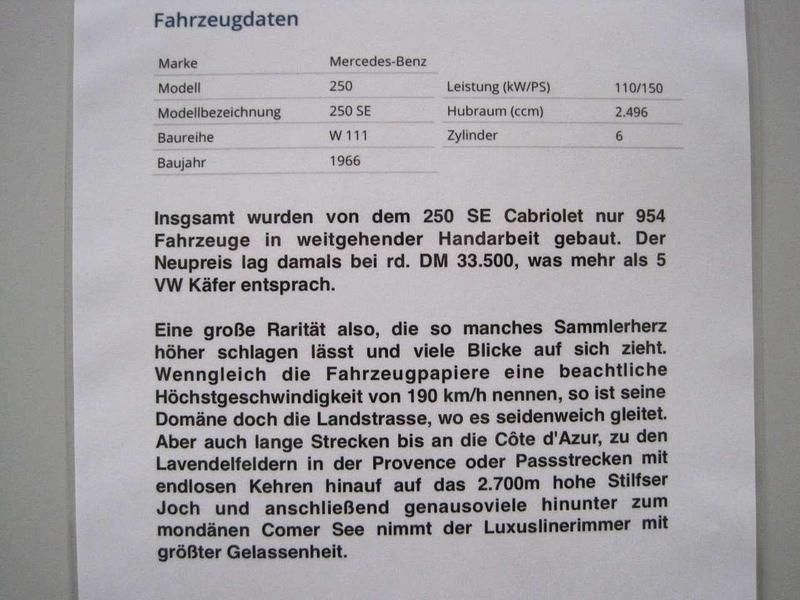 Fahrzeugdaten

Marke
Mercedes-Benz

Modell
250

Modellbezeichnung
250 SE

Baureihe
W 111

Baujahr
1966

Leistung (kW/PS)
110/150

Hubraum (ccm)
2.496

Zylinder
6

Insgsamt wurden von dem 250 SE Cabriolet nur 954 Fahrzeuge in weitgehender Handarbeit gebaut. Der Neupreis lag damals bei rd. DM 33.500, was mehr als 5 VW Käfer entsprach.

Eine große Rarität also, die so manches Sammlerherz höher schlagen lässt und viele Blicke auf sich zieht. Wenngleich die Fahrzeugpapiere eine beachtliche Höchstgeschwindigkeit von 190 km/h nennen, so ist seine Domäne doch die Landstrasse, wo es seidenweich gleitet. Aber auch lange Strecken bis an die Côte d'Azur, zu den Lavendelfeldern in der Provence oder Passstrecken mit endlosen Kehren hinauf auf das 2.700m hohe Stilfser Joch und anschließend genausoviele hinunter zum mondänen Comer See nimmt der Luxuslinerimmer mit größter Gelassenheit.